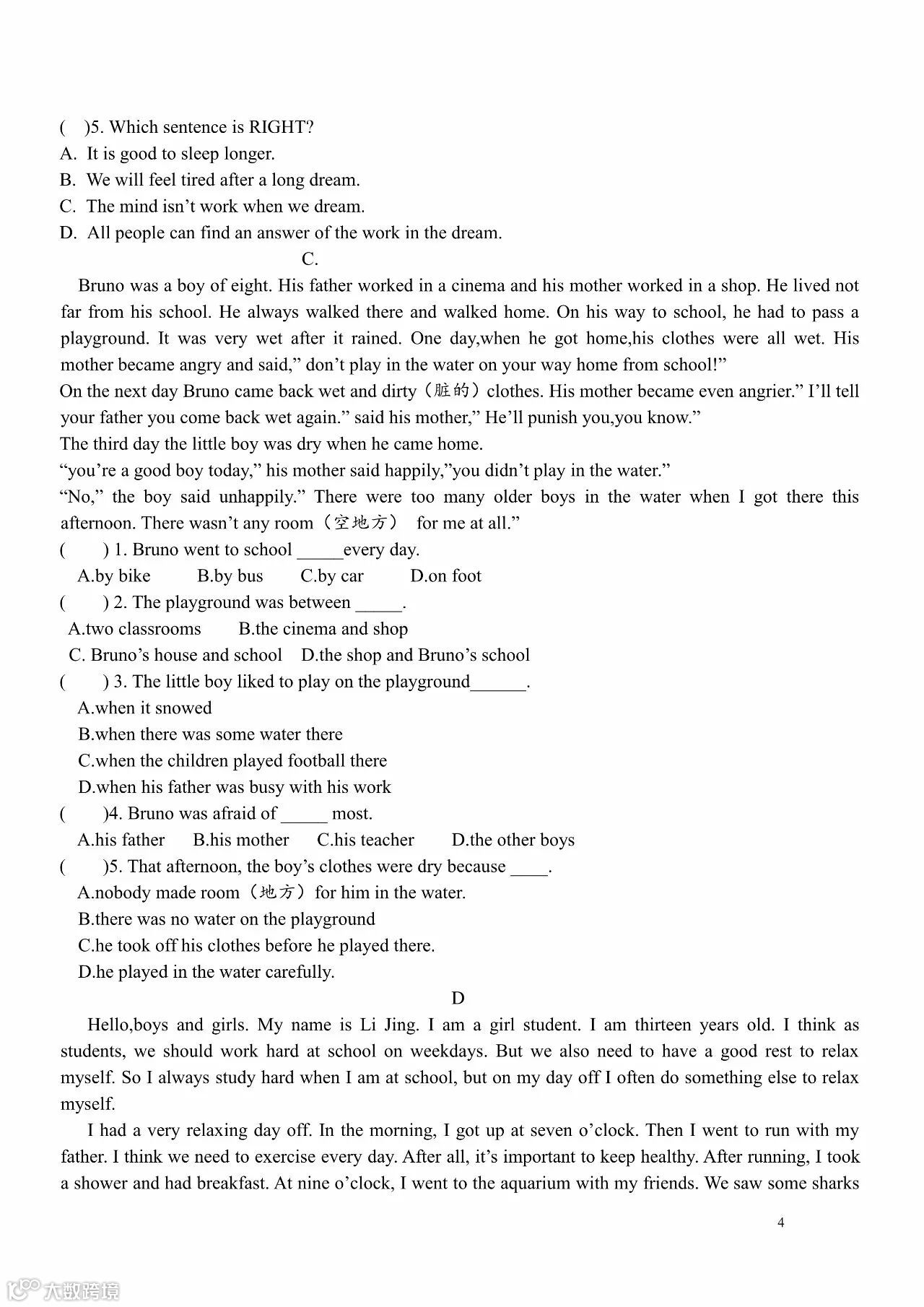 ( )5. Which sentence is RIGHT?
A. It is good to sleep longer.
B. We will feel tired after a long dream.
C. The mind isn’t work when we dream.
D. All people can find an answer of the work in the dream.

C.

Bruno was a boy of eight. His father worked in a cinema and his mother worked in a shop. He lived not far from his school. He always walked there and walked home. On his way to school, he had to pass a playground. It was very wet after it rained. One day,when he got home,his clothes were all wet. His mother became angry and said,” don’t play in the water on your way home from school!”
On the next day Bruno came back wet and dirty（脏的）clothes. His mother became even angrier.” I’ll tell your father you come back wet again.” said his mother,” He’ll punish you,you know.”
The third day the little boy was dry when he came home.
“you’re a good boy today,” his mother said happily,”you didn’t play in the water.”
“No,” the boy said unhappily.” There were too many older boys in the water when I got there this afternoon. There wasn’t any room（空地方） for me at all.”
( ) 1. Bruno went to school _____every day.
A.by bike B.by bus C.by car D.on foot
( ) 2. The playground was between _____.
A.two classrooms B.the cinema and shop
C. Bruno’s house and school D.the shop and Bruno’s school
( ) 3. The little boy liked to play on the playground______.
A.when it snowed
B.when there was some water there
C.when the children played football there
D.when his father was busy with his work
( )4. Bruno was afraid of _____ most.
A.his father B.his mother C.his teacher D.the other boys
( )5. That afternoon, the boy’s clothes were dry because ____.
A.nobody made room（地方）for him in the water.
B.there was no water on the playground
C.he took off his clothes before he played there.
D.he played in the water carefully.

D

Hello,boys and girls. My name is Li Jing. I am a girl student. I am thirteen years old. I think as students, we should work hard at school on weekdays. But we also need to have a good rest to relax myself. So I always study hard when I am at school, but on my day off I often do something else to relax myself.
I had a very relaxing day off. In the morning, I got up at seven o’clock. Then I went to run with my father. I think we need to exercise every day. After all, it’s important to keep healthy. After running, I took a shower and had breakfast. At nine o’clock, I went to the aquarium with my friends. We saw some sharks

4

大数跨境